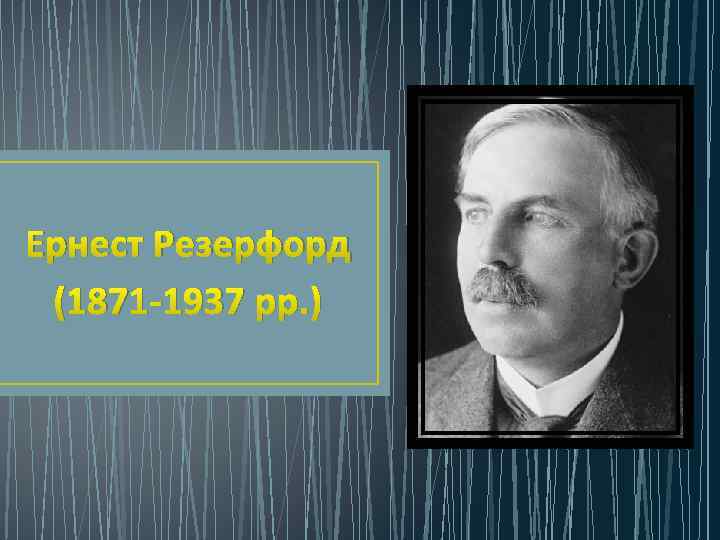 Ернест Резерфорд
(1871-1937 рр.)